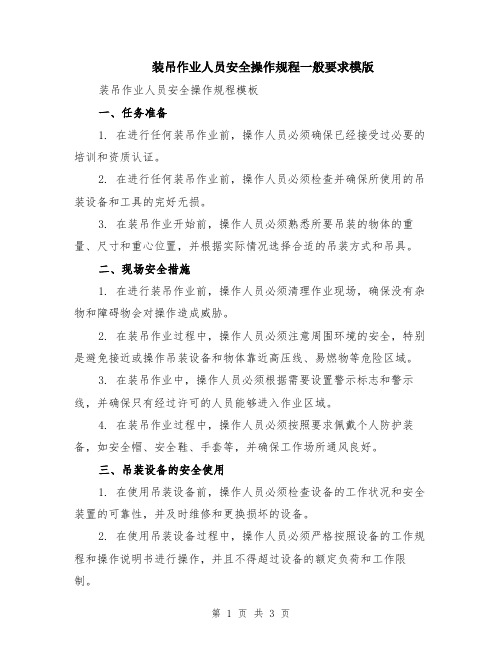 装吊作业人员安全操作规程一般要求模版

装吊作业人员安全操作规程模板

一、任务准备

1. 在进行任何装吊作业前，操作人员必须确保已经接受过必要的培训和资质认证。

2. 在进行任何装吊作业前，操作人员必须检查并确保所使用的吊装设备和工具的完好无损。

3. 在装吊作业开始前，操作人员必须熟悉所要吊装的物体的重量、尺寸和重心位置，并根据实际情况选择合适的吊装方式和吊具。

二、现场安全措施

1. 在进行装吊作业前，操作人员必须清理作业现场，确保没有杂物和障碍物会对操作造成威胁。

2. 在装吊作业过程中，操作人员必须注意周围环境的安全，特别是避免接近或操作吊装设备和物体靠近高压线、易燃物等危险区域。

3. 在装吊作业中，操作人员必须根据需要设置警示标志和警示线，并确保只有经过许可的人员能够进入作业区域。

4. 在装吊作业过程中，操作人员必须按照要求佩戴个人防护装备，如安全帽、安全鞋、手套等，并确保工作场所通风良好。

三、吊装设备的安全使用

1. 在使用吊装设备前，操作人员必须检查设备的工作状况和安全装置的可靠性，并及时维修和更换损坏的设备。

2. 在使用吊装设备过程中，操作人员必须严格按照设备的工作规程和操作说明书进行操作，并且不得超过设备的额定负荷和工作限制。

第 1 页 共 3 页